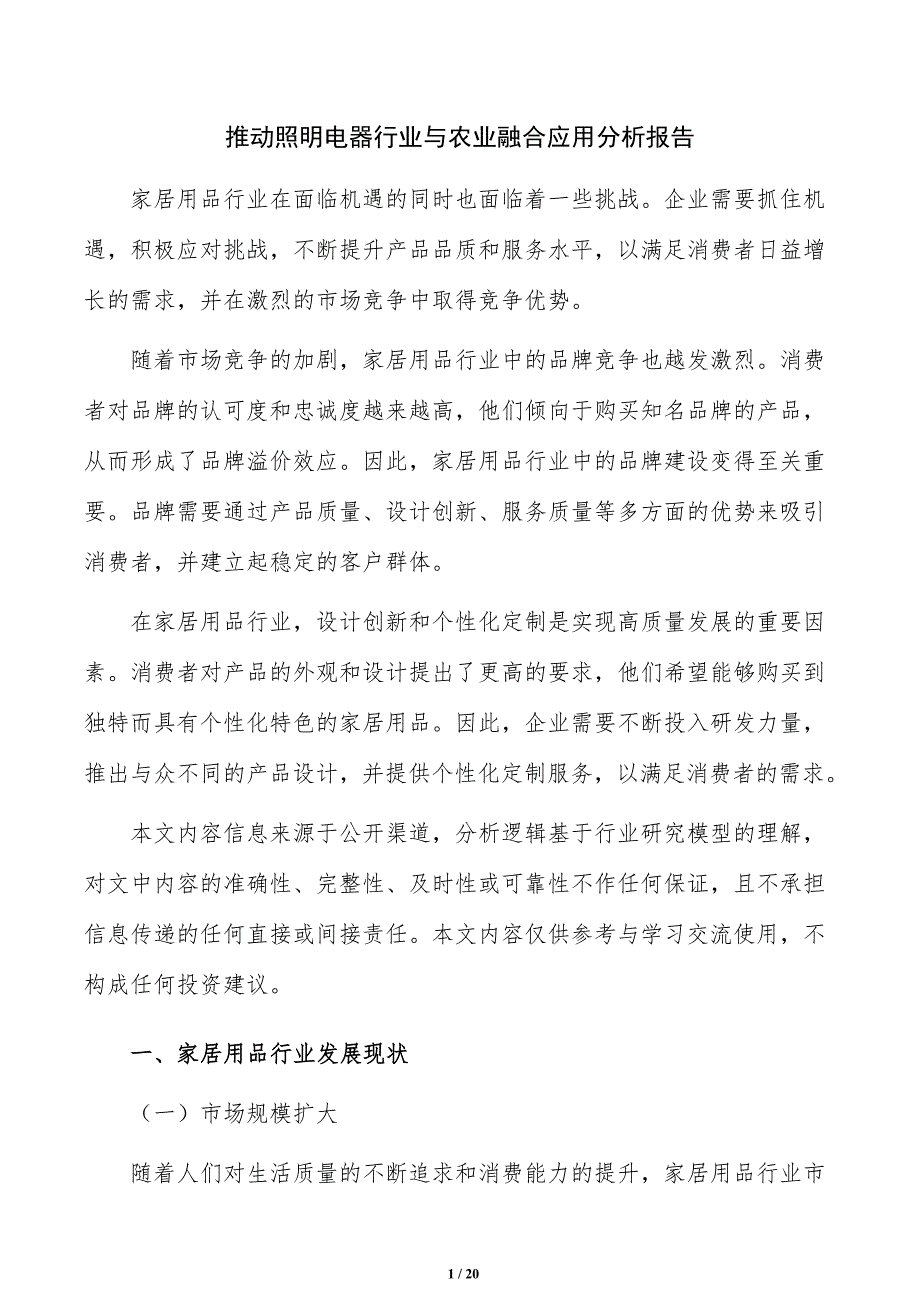 推动照明电器行业与农业融合应用分析报告

家居用品行业在面临机遇的同时也面临着一些挑战。企业需要抓住机遇，积极应对挑战，不断提升产品品质和服务水平，以满足消费者日益增长的需求，并在激烈的市场竞争中取得竞争优势。

随着市场竞争的加剧，家居用品行业中的品牌竞争也越发激烈。消费者对品牌的认可度和忠诚度越来越高，他们倾向于购买知名品牌的产品，从而形成了品牌溢价效应。因此，家居用品行业中的品牌建设变得至关重要。品牌需要通过产品质量、设计创新、服务质量等多方面的优势来吸引消费者，并建立起稳定的客户群体。

在家居用品行业，设计创新和个性化定制是实现高质量发展的重要因素。消费者对产品的外观和设计提出了更高的要求，他们希望能够购买到独特而具有个性化特色的家居用品。因此，企业需要不断投入研发力量，推出与众不同的产品设计，并提供个性化定制服务，以满足消费者的需求。

本文内容信息来源于公开渠道，分析逻辑基于行业研究模型的理解，对文中内容的准确性、完整性、及时性或可靠性不作任何保证，且不承担信息传递的任何直接或间接责任。本文内容仅供参考与学习交流使用，不构成任何投资建议。

一、家居用品行业发展现状

（一）市场规模扩大

随着人们对生活质量的不断追求和消费能力的提升，家居用品行业市

1 / 20